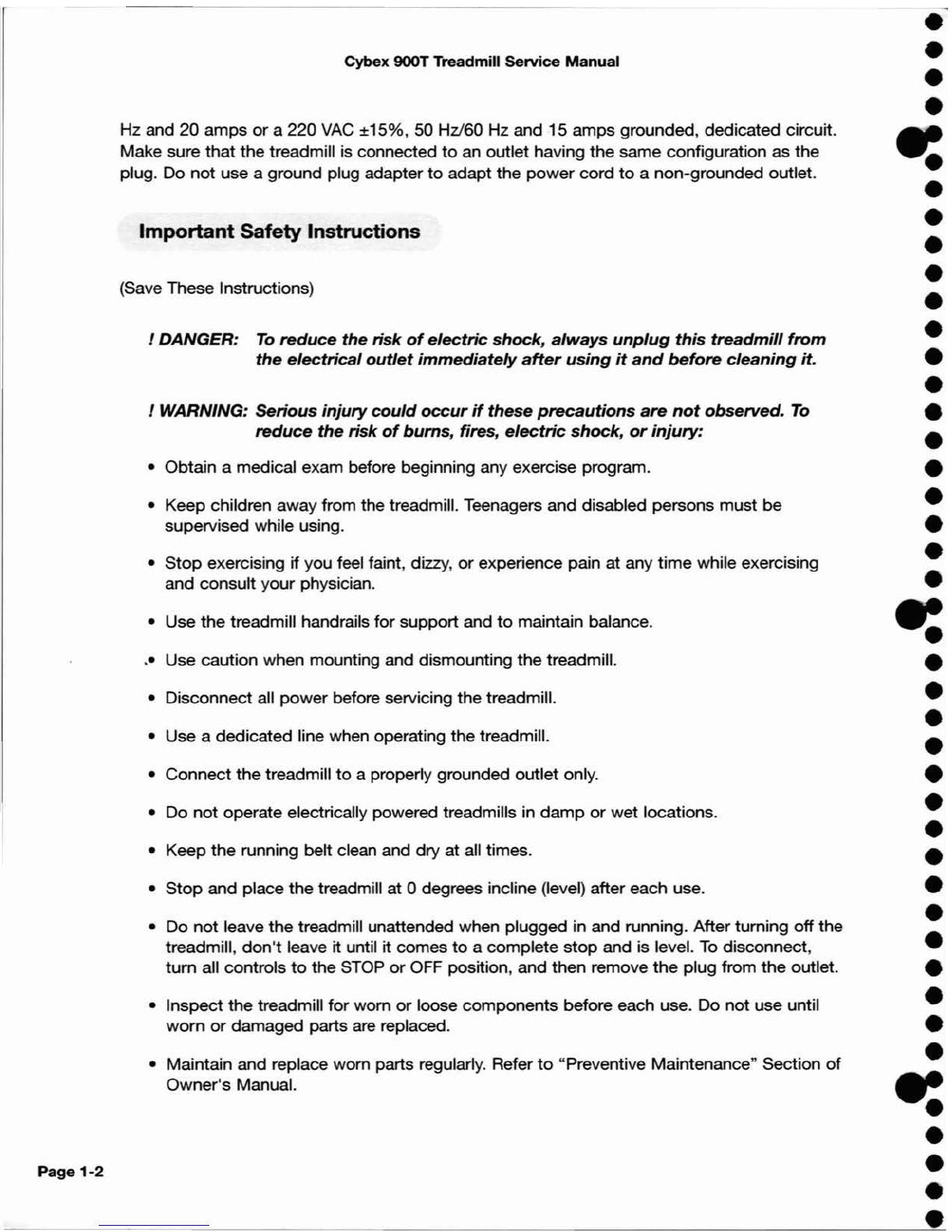 Cybex 900T Treadmill Service Manual

Hz and 20 amps or a 220 VAC ±15%, 50 Hz/60 Hz and 15 amps grounded, dedicated circuit. Make sure that the treadmill is connected to an outlet having the same configuration as the plug. Do not use a ground plug adapter to adapt the power cord to a non-grounded outlet.

Important Safety Instructions

(Save These Instructions)

! DANGER: To reduce the risk of electric shock, always unplug this treadmill from the electrical outlet immediately after using it and before cleaning it.

! WARNING: Serious injury could occur if these precautions are not observed. To reduce the risk of burns, fires, electric shock, or injury:

• Obtain a medical exam before beginning any exercise program.

• Keep children away from the treadmill. Teenagers and disabled persons must be supervised while using.

• Stop exercising if you feel faint, dizzy, or experience pain at any time while exercising and consult your physician.

• Use the treadmill handrails for support and to maintain balance.

• Use caution when mounting and dismounting the treadmill.

• Disconnect all power before servicing the treadmill.

• Use a dedicated line when operating the treadmill.

• Connect the treadmill to a properly grounded outlet only.

• Do not operate electrically powered treadmills in damp or wet locations.

• Keep the running belt clean and dry at all times.

• Stop and place the treadmill at 0 degrees incline (level) after each use.

• Do not leave the treadmill unattended when plugged in and running. After turning off the treadmill, don't leave it until it comes to a complete stop and is level. To disconnect, turn all controls to the STOP or OFF position, and then remove the plug from the outlet.

• Inspect the treadmill for worn or loose components before each use. Do not use until worn or damaged parts are replaced.

• Maintain and replace worn parts regularly. Refer to "Preventive Maintenance" Section of Owner's Manual.

Page 1-2